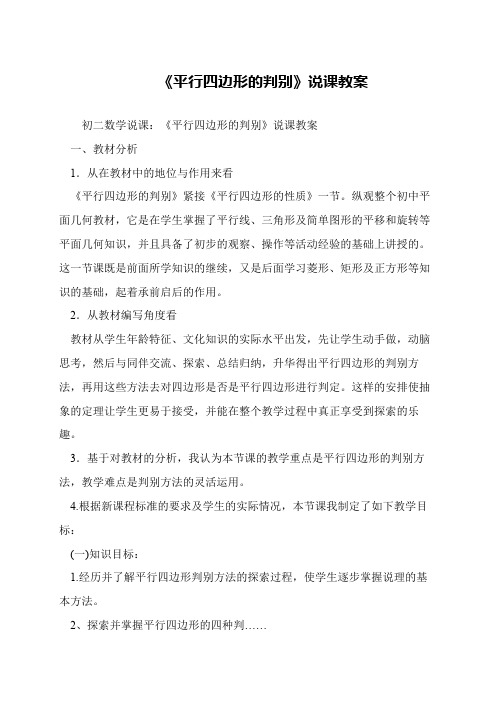 《平行四边形的判别》说课教案

初二数学说课：《平行四边形的判别》说课教案

一、教材分析

1．从在教材中的地位与作用来看

《平行四边形的判别》紧接《平行四边形的性质》一节。纵观整个初中平面几何教材，它是在学生掌握了平行线、三角形及简单图形的平移和旋转等平面几何知识，并且具备了初步的观察、操作等活动经验的基础上讲授的。这一节课既是前面所学知识的继续，又是后面学习菱形、矩形及正方形等知识的基础，起着承前启后的作用。

2．从教材编写角度看

教材从学生年龄特征、文化知识的实际水平出发，先让学生动手做，动脑思考，然后与同伴交流、探索、总结归纳，升华得出平行四边形的判别方法，再用这些方法去对四边形是否是平行四边形进行判定。这样的安排使抽象的定理让学生更易于接受，并能在整个教学过程中真正享受到探索的乐趣。

3．基于对教材的分析，我认为本节课的教学重点是平行四边形的判别方法，教学难点是判别方法的灵活运用。

4.根据新课程标准的要求及学生的实际情况，本节课我制定了如下教学目标：

(一)知识目标：

1.经历并了解平行四边形判别方法的探索过程，使学生逐步掌握说理的基本方法。

2、探索并掌握平行四边形的四种判……